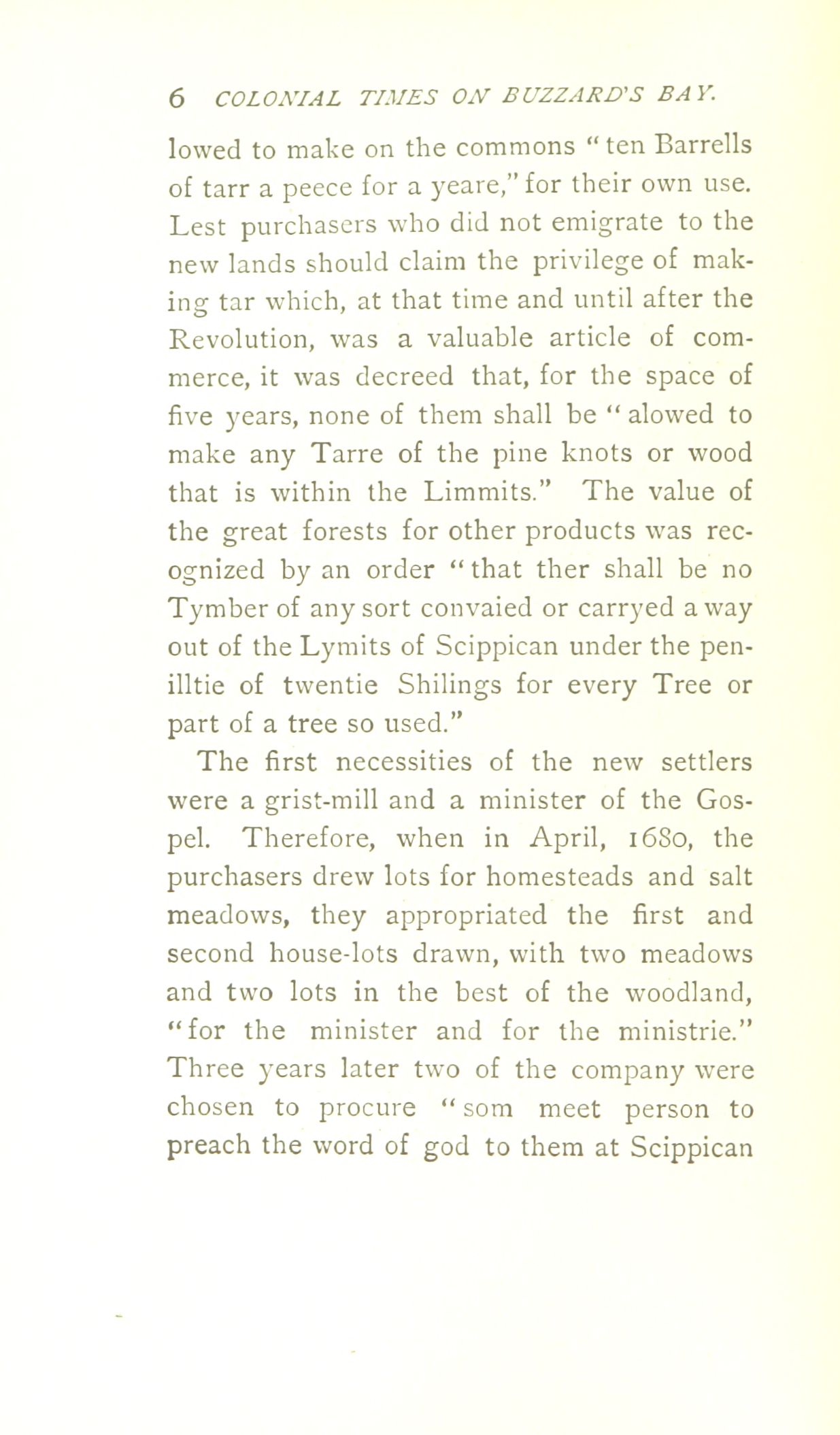 6 COLONIAL TIMES ON BUZZARD'S BAY.

lowed to make on the commons "ten Barrells of tarr a peece for a yeare," for their own use. Lest purchasers who did not emigrate to the new lands should claim the privilege of making tar which, at that time and until after the Revolution, was a valuable article of commerce, it was decreed that, for the space of five years, none of them shall be "alowed to make any Tarre of the pine knots or wood that is within the Limmits." The value of the great forests for other products was recognized by an order "that ther shall be no Tymber of any sort convaied or carryed a way out of the Lymits of Scippican under the penilltie of twentie Shilings for every Tree or part of a tree so used."

The first necessities of the new settlers were a grist-mill and a minister of the Gospel. Therefore, when in April, 1680, the purchasers drew lots for homesteads and salt meadows, they appropriated the first and second house-lots drawn, with two meadows and two lots in the best of the woodland, "for the minister and for the ministrie." Three years later two of the company were chosen to procure "som meet person to preach the word of god to them at Scippican